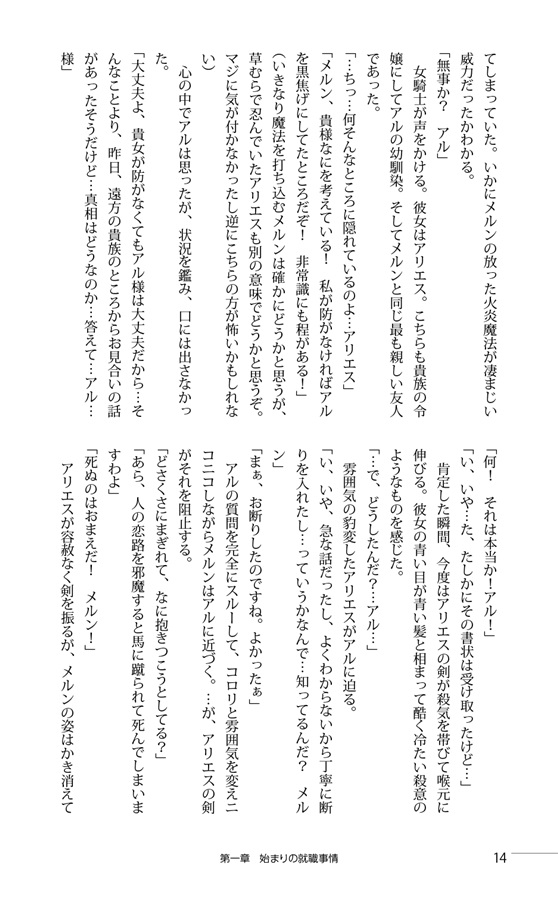 てしまっていた。いかにメルンの放った火炎魔法が凄まじい威力だったかわかる。

「無事か？　アル」

女騎士が声をかける。彼女はアリエス。こちらも貴族の令嬢にしてアルの幼馴染。そしてメルンと同じ最も親しい友人であった。

「…ちっ…何そんなところに隠れているのよ…アリエス」

「メルン、貴様なにを考えている！　私が防がなければアルを黒焦げにしてたところだぞ！　非常識にも程がある！」

（いきなり魔法を打ち込むメルンは確かにどうかと思うが、草むらで忍んでいたアリエスも別の意味でどうかと思うぞ。マジに気が付かなかったし逆にこちらの方が怖いかもしれない）

心の中でアルは思ったが、状況を鑑み、口には出さなかった。

「大丈夫よ、貴女が防がなくてもアル様は大丈夫だから…そんなことより、昨日、遠方の貴族のところからお見合いの話があったそうだけど…真相はどうなのか…答えて…アル…様」

「何！　それは本当か！アル！」

「い、いや…た、たしかにその書状は受け取ったけど…」

肯定した瞬間、今度はアリエスの剣が殺気を帯びて喉元に伸びる。彼女の青い目が青い髪と相まって酷く冷たい殺意のようなものを感じた。

「…で、どうしたんだ？…アル…」

雰囲気の豹変したアリエスがアルに迫る。

「い、いや、急な話だったし、よくわからないから丁寧に断りを入れたし…っていうかなんで…知ってるんだ？　メルン」

「まぁ、お断りしたのですね。よかったぁ」

アルの質問を完全にスルーして、コロリと雰囲気を変えニコニコしながらメルンはアルに近づく。…が、アリエスの剣がそれを阻止する。

「どさくさにまぎれて、なに抱きつこうとしてる？」

「あら、人の恋路を邪魔すると馬に蹴られて死んでしまいますわよ」

「死ぬのはおまえだ！　メルン！」

アリエスが容赦なく剣を振るが、メルンの姿はかき消えて

第一章　始まりの就職事情　　14